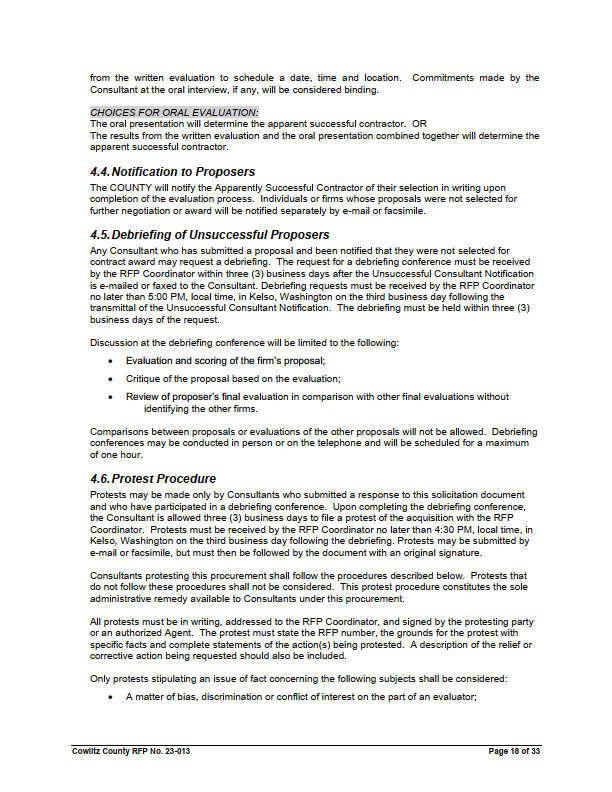 from the written evaluation to schedule a date, time and location. Commitments made by the Consultant at the oral interview, if any, will be considered binding.

CHOICES FOR ORAL EVALUATION:
The oral presentation will determine the apparent successful contractor. OR
The results from the written evaluation and the oral presentation combined together will determine the apparent successful contractor.

4.4. Notification to Proposers

The COUNTY will notify the Apparently Successful Contractor of their selection in writing upon completion of the evaluation process. Individuals or firms whose proposals were not selected for further negotiation or award will be notified separately by e-mail or facsimile.

4.5. Debriefing of Unsuccessful Proposers

Any Consultant who has submitted a proposal and been notified that they were not selected for contract award may request a debriefing. The request for a debriefing conference must be received by the RFP Coordinator within three (3) business days after the Unsuccessful Consultant Notification is e-mailed or faxed to the Consultant. Debriefing requests must be received by the RFP Coordinator no later than 5:00 PM, local time, in Kelso, Washington on the third business day following the transmittal of the Unsuccessful Consultant Notification. The debriefing must be held within three (3) business days of the request.

Discussion at the debriefing conference will be limited to the following:

• Evaluation and scoring of the firm's proposal;
• Critique of the proposal based on the evaluation;
• Review of proposer's final evaluation in comparison with other final evaluations without identifying the other firms.

Comparisons between proposals or evaluations of the other proposals will not be allowed. Debriefing conferences may be conducted in person or on the telephone and will be scheduled for a maximum of one hour.

4.6. Protest Procedure

Protests may be made only by Consultants who submitted a response to this solicitation document and who have participated in a debriefing conference. Upon completing the debriefing conference, the Consultant is allowed three (3) business days to file a protest of the acquisition with the RFP Coordinator. Protests must be received by the RFP Coordinator no later than 4:30 PM, local time, in Kelso, Washington on the third business day following the debriefing. Protests may be submitted by e-mail or facsimile, but must then be followed by the document with an original signature.

Consultants protesting this procurement shall follow the procedures described below. Protests that do not follow these procedures shall not be considered. This protest procedure constitutes the sole administrative remedy available to Consultants under this procurement.

All protests must be in writing, addressed to the RFP Coordinator, and signed by the protesting party or an authorized Agent. The protest must state the RFP number, the grounds for the protest with specific facts and complete statements of the action(s) being protested. A description of the relief or corrective action being requested should also be included.

Only protests stipulating an issue of fact concerning the following subjects shall be considered:

• A matter of bias, discrimination or conflict of interest on the part of an evaluator;

Cowlitz County RFP No. 23-013    Page 18 of 33